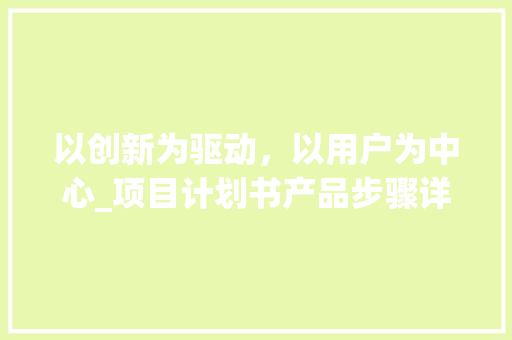 以创新为驱动，以用户为中心_项目计划书产品步骤详